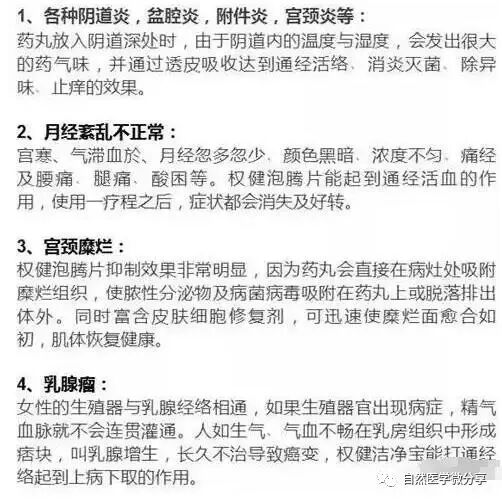 1、各种阴道炎，盆腔炎，附件炎，宫颈炎等：
药丸放入阴道深处时，由于阴道内的温度与湿度，会发出很大的药气味，并通过透皮吸收达到通经活络、消炎灭菌、除异味、止痒的效果。

2、月经紊乱不正常：
宫寒、气滞血於、月经忽多忽少、颜色黑暗、浓度不匀、痛经及腰痛、腿痛、酸困等。权健泡腾片能起到通经活血的作用，使用一疗程之后，症状都会消失及好转。

3、宫颈糜烂：
权健泡腾片抑制效果非常明显，因为药丸会直接在病灶处吸附糜烂组织，使脓性分泌物及病菌病毒吸附在药丸上或脱落排出体外。同时富含皮肤细胞修复剂，可迅速使糜烂面愈合如初，肌体恢复健康。

4、乳腺瘤：
女性的生殖器与乳腺经络相通，如果生殖器官出现病症，精气血脉就不会连贯灌通。人如生气、气血不畅在乳房组织中形成痞块，叫乳腺增生，长久不治导致癌变，权健洁净宝能打通经络起到上病下取的作用。

自然医学微分享